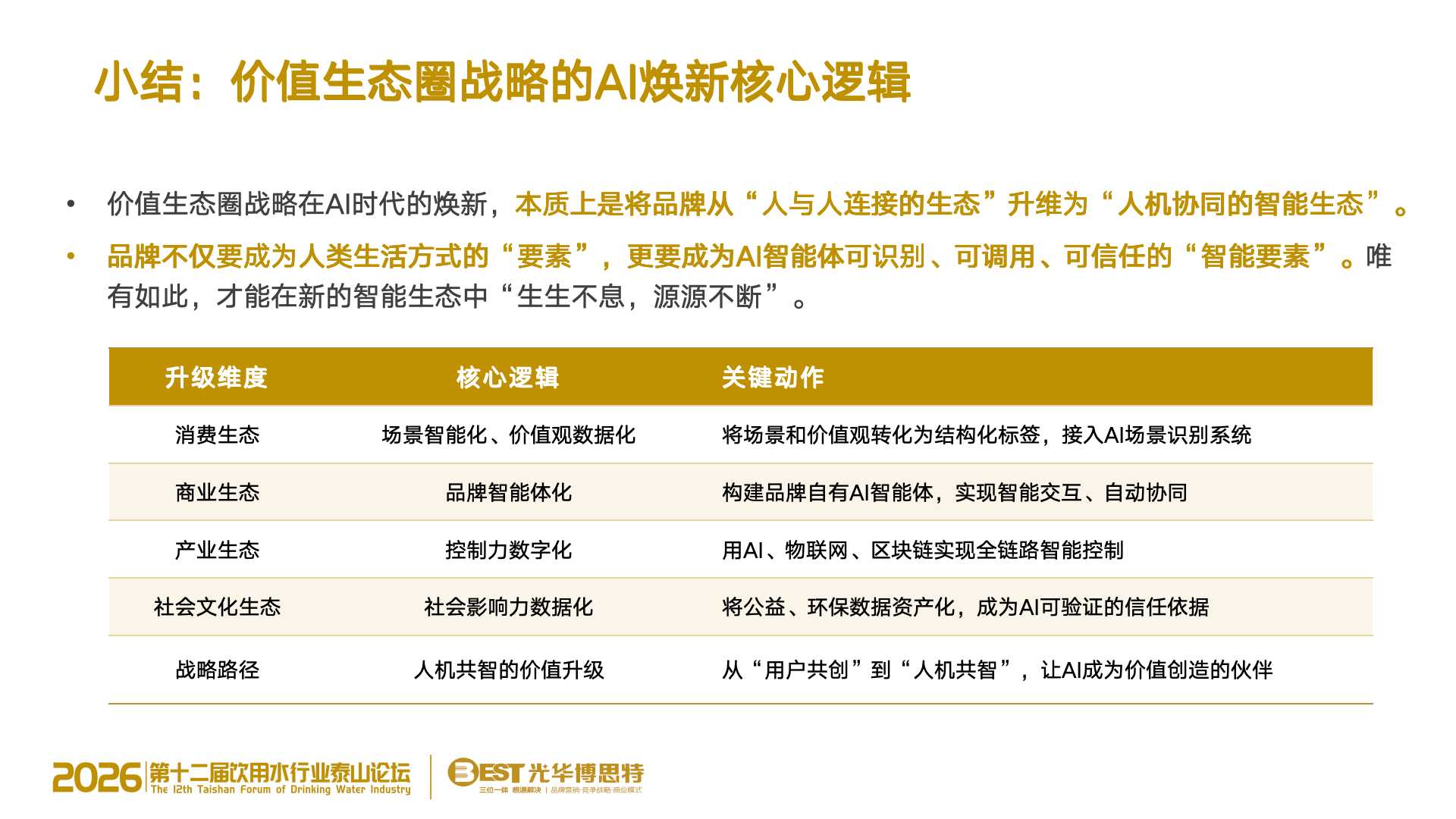 小结：价值生态圈战略的AI焕新核心逻辑

• 价值生态圈战略在AI时代的焕新，本质上是将品牌从“人与人连接的生态”升维为“人机协同的智能生态”。

• 品牌不仅要成为人类生活方式的“要素”，更要成为AI智能体可识别、可调用、可信任的“智能要素”。唯有如此，才能在新的智能生态中“生生不息，源源不断”。

| 升级维度 | 核心逻辑 | 关键动作 |
|---|---|---|
| 消费生态 | 场景智能化、价值观数据化 | 将场景和价值观转化为结构化标签，接入AI场景识别系统 |
| 商业生态 | 品牌智能体化 | 构建品牌自有AI智能体，实现智能交互、自动协同 |
| 产业生态 | 控制力数字化 | 用AI、物联网、区块链实现全链路智能控制 |
| 社会文化生态 | 社会影响力数据化 | 将公益、环保数据资产化，成为AI可验证的信任依据 |
| 战略路径 | 人机共智的价值升级 | 从“用户共创”到“人机共智”，让AI成为价值创造的伙伴 |

2026 第十二届饮用水行业泰山论坛
The 12th Taishan Forum of Drinking Water Industry

BEST 光华博思特